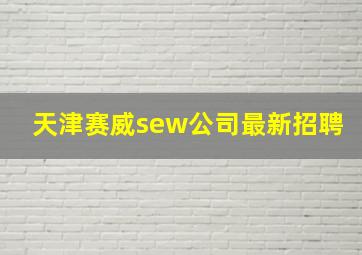 天津赛威sew公司最新招聘